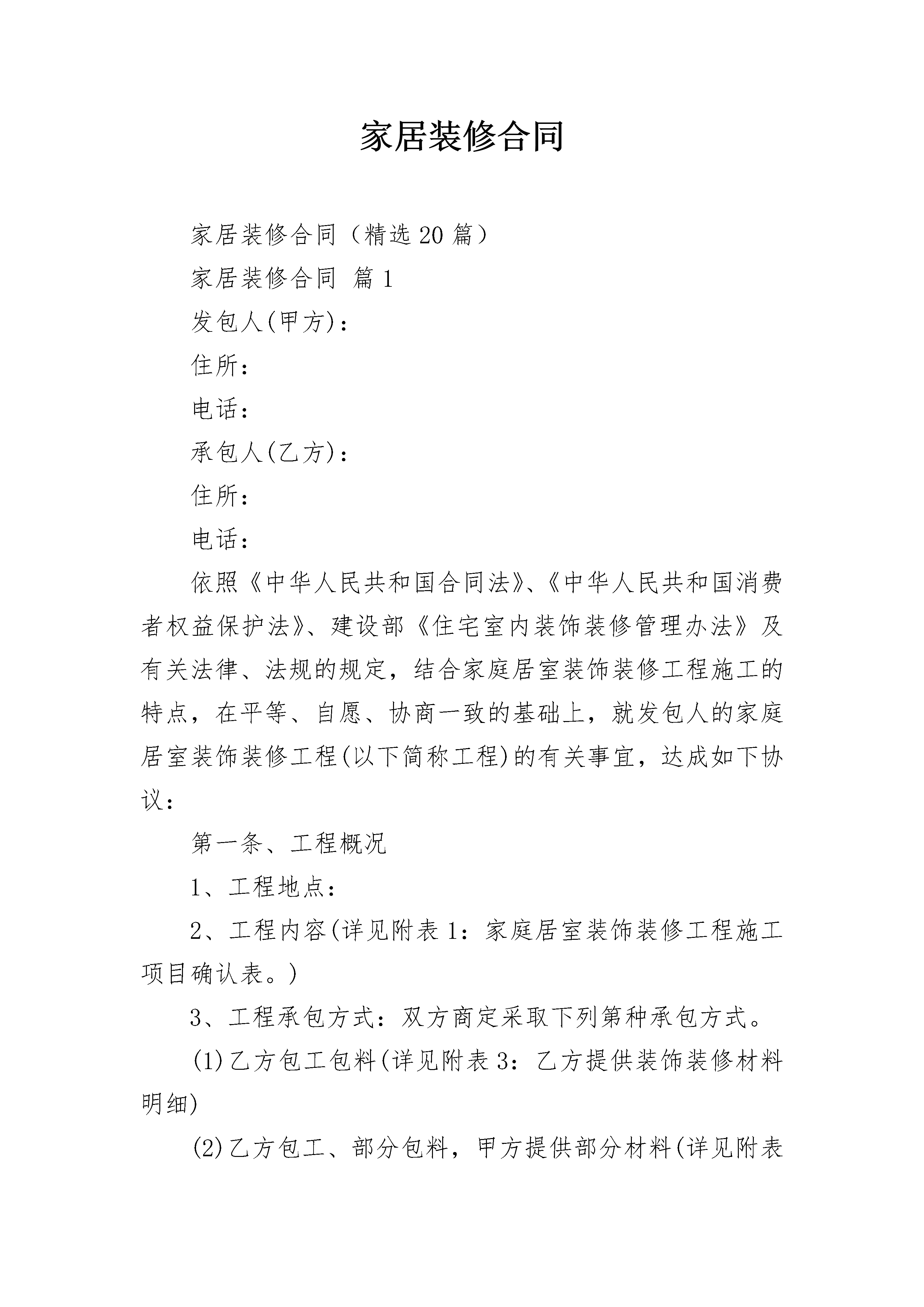 家居装修合同

家居装修合同（精选20篇）

家居装修合同 篇1

发包人(甲方)：

住所：

电话：

承包人(乙方)：

住所：

电话：

依照《中华人民共和国合同法》、《中华人民共和国消费者权益保护法》、建设部《住宅室内装饰装修管理办法》及有关法律、法规的规定，结合家庭居室装饰装修工程施工的特点，在平等、自愿、协商一致的基础上，就发包人的家庭居室装饰装修工程(以下简称工程)的有关事宜，达成如下协议：

第一条、工程概况

1、工程地点：

2、工程内容(详见附表1：家庭居室装饰装修工程施工项目确认表。)

3、工程承包方式：双方商定采取下列第种承包方式。

(1)乙方包工包料(详见附表3：乙方提供装饰装修材料明细)

(2)乙方包工、部分包料，甲方提供部分材料(详见附表